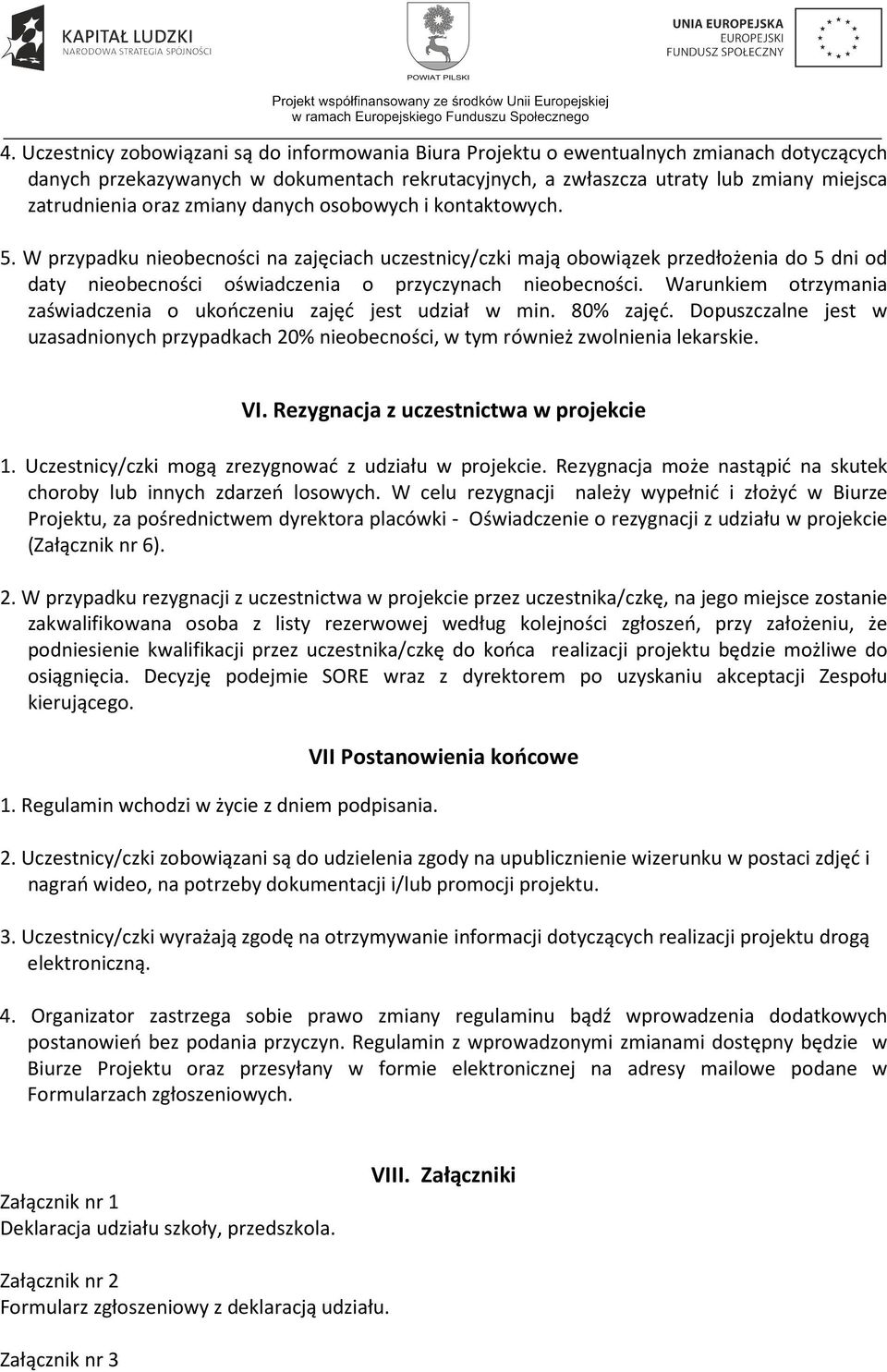 KAPITAŁ LUDZKI
NARODOWA STRATEGIA SPÓJNOŚCI

POWIAT PILSKI

UNIA EUROPEJSKA
EUROPEJSKI
FUNDUSZ SPOŁECZNY

Projekt współfinansowany ze środków Unii Europejskiej
w ramach Europejskiego Funduszu Społecznego

4. Uczestnicy zobowiązani są do informowania Biura Projektu o ewentualnych zmianach dotyczących danych przekazywanych w dokumentach rekrutacyjnych, a zwłaszcza utraty lub zmiany miejsca zatrudnienia oraz zmiany danych osobowych i kontaktowych.

5. W przypadku nieobecności na zajęciach uczestnicy/czki mają obowiązek przedłożenia do 5 dni od daty nieobecności oświadczenia o przyczynach nieobecności. Warunkiem otrzymania zaświadczenia o ukończeniu zajęć jest udział w min. 80% zajęć. Dopuszczalne jest w uzasadnionych przypadkach 20% nieobecności, w tym również zwolnienia lekarskie.

VI. Rezygnacja z uczestnictwa w projekcie

1. Uczestnicy/czki mogą zrezygnować z udziału w projekcie. Rezygnacja może nastąpić na skutek choroby lub innych zdarzeń losowych. W celu rezygnacji należy wypełnić i złożyć w Biurze Projektu, za pośrednictwem dyrektora placówki - Oświadczenie o rezygnacji z udziału w projekcie (Załącznik nr 6).

2. W przypadku rezygnacji z uczestnictwa w projekcie przez uczestnika/czkę, na jego miejsce zostanie zakwalifikowana osoba z listy rezerwowej według kolejności zgłoszeń, przy założeniu, że podniesienie kwalifikacji przez uczestnika/czkę do końca realizacji projektu będzie możliwe do osiągnięcia. Decyzję podejmie SORE wraz z dyrektorem po uzyskaniu akceptacji Zespołu kierującego.

VII Postanowienia końcowe

1. Regulamin wchodzi w życie z dniem podpisania.

2. Uczestnicy/czki zobowiązani są do udzielenia zgody na upublicznienie wizerunku w postaci zdjęć i nagrań wideo, na potrzeby dokumentacji i/lub promocji projektu.

3. Uczestnicy/czki wyrażają zgodę na otrzymywanie informacji dotyczących realizacji projektu drogą elektroniczną.

4. Organizator zastrzega sobie prawo zmiany regulaminu bądź wprowadzenia dodatkowych postanowień bez podania przyczyn. Regulamin z wprowadzonymi zmianami dostępny będzie w Biurze Projektu oraz przesyłany w formie elektronicznej na adresy mailowe podane w Formularzach zgłoszeniowych.

VIII. Załączniki

Załącznik nr 1
Deklaracja udziału szkoły, przedszkola.

Załącznik nr 2
Formularz zgłoszeniowy z deklaracją udziału.

Załącznik nr 3